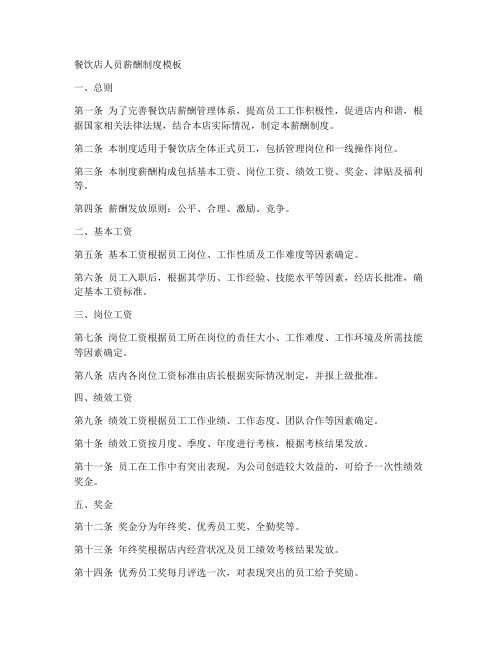 餐饮店人员薪酬制度模板

一、总则

第一条 为了完善餐饮店薪酬管理体系，提高员工工作积极性，促进店内和谐，根据国家相关法律法规，结合本店实际情况，制定本薪酬制度。

第二条 本制度适用于餐饮店全体正式员工，包括管理岗位和一线操作岗位。

第三条 本制度薪酬构成包括基本工资、岗位工资、绩效工资、奖金、津贴及福利等。

第四条 薪酬发放原则：公平、合理、激励、竞争。

二、基本工资

第五条 基本工资根据员工岗位、工作性质及工作难度等因素确定。

第六条 员工入职后，根据其学历、工作经验、技能水平等因素，经店长批准，确定基本工资标准。

三、岗位工资

第七条 岗位工资根据员工所在岗位的责任大小、工作难度、工作环境及所需技能等因素确定。

第八条 店内各岗位工资标准由店长根据实际情况制定，并报上级批准。

四、绩效工资

第九条 绩效工资根据员工工作业绩、工作态度、团队合作等因素确定。

第十条 绩效工资按月度、季度、年度进行考核，根据考核结果发放。

第十一条 员工在工作中有突出表现，为公司创造较大效益的，可给予一次性绩效奖金。

五、奖金

第十二条 奖金分为年终奖、优秀员工奖、全勤奖等。

第十三条 年终奖根据店内经营状况及员工绩效考核结果发放。

第十四条 优秀员工奖每月评选一次，对表现突出的员工给予奖励。